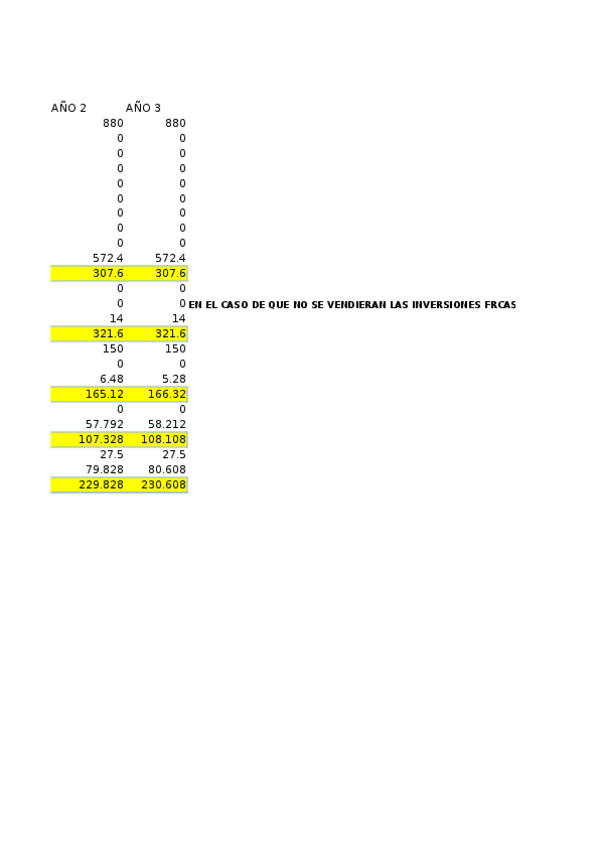 | AÑO 2 | AÑO 3 |  |
|---|---|---|
| 880 | 880 |  |
| 0 | 0 |  |
| 0 | 0 |  |
| 0 | 0 |  |
| 0 | 0 |  |
| 0 | 0 |  |
| 0 | 0 |  |
| 0 | 0 |  |
| 0 | 0 |  |
| 572.4 | 572.4 |  |
| 307.6 | 307.6 |  |
| 0 | 0 |  |
| 0 | 0 | EN EL CASO DE QUE NO SE VENDIERAN LAS INVERSIONES FRCAS |
| 14 | 14 |  |
| 321.6 | 321.6 |  |
| 150 | 150 |  |
| 0 | 0 |  |
| 6.48 | 5.28 |  |
| 165.12 | 166.32 |  |
| 0 | 0 |  |
| 57.792 | 58.212 |  |
| 107.328 | 108.108 |  |
| 27.5 | 27.5 |  |
| 79.828 | 80.608 |  |
| 229.828 | 230.608 |  |